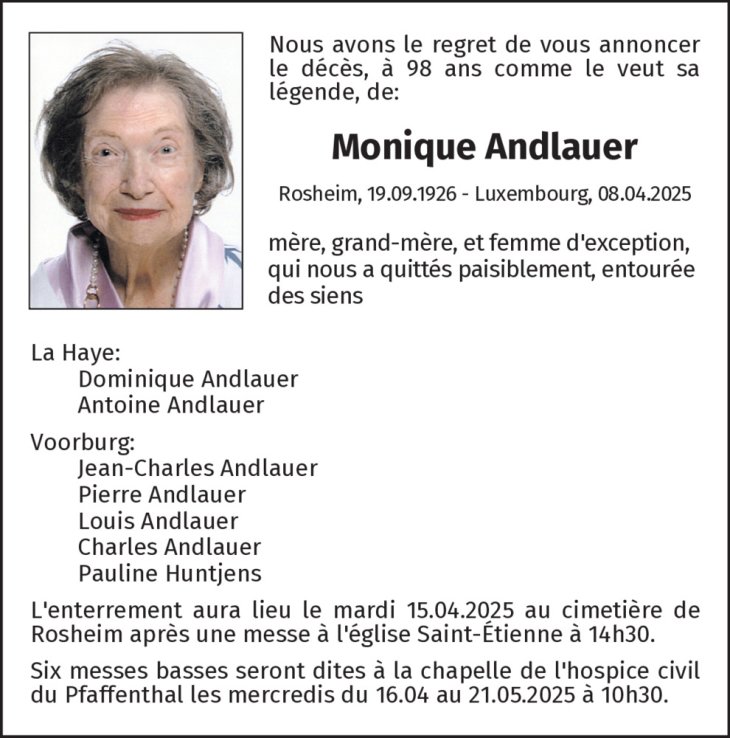 Nous avons le regret de vous annoncer le décès, à 98 ans comme le veut sa légende, de:

Monique Andlauer

Rosheim, 19.09.1926 - Luxembourg, 08.04.2025

mère, grand-mère, et femme d'exception, qui nous a quittés paisiblement, entourée des siens

La Haye:
Dominique Andlauer
Antoine Andlauer

Voorburg:
Jean-Charles Andlauer
Pierre Andlauer
Louis Andlauer
Charles Andlauer
Pauline Huntjens

L'enterrement aura lieu le mardi 15.04.2025 au cimetière de Rosheim après une messe à l'église Saint-Étienne à 14h30.

Six messes basses seront dites à la chapelle de l'hospice civil du Pfaffenthal les mercredis du 16.04 au 21.05.2025 à 10h30.